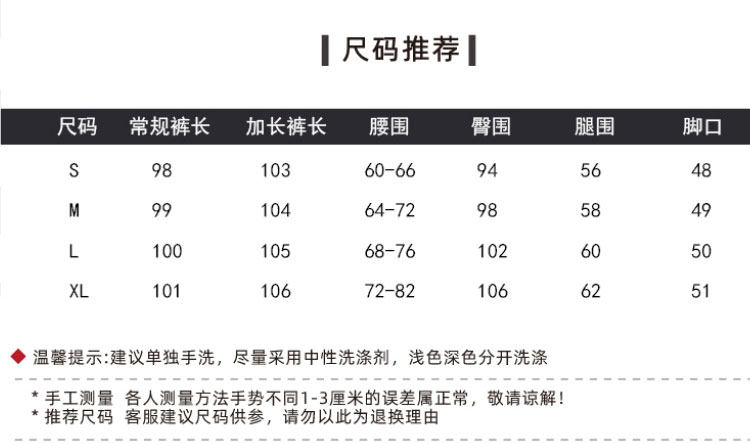 尺码推荐

| 尺码 | 常规裤长 | 加长裤长 | 腰围 | 臀围 | 腿围 | 脚口 |
|---|---|---|---|---|---|---|
| S | 98 | 103 | 60-66 | 94 | 56 | 48 |
| M | 99 | 104 | 64-72 | 98 | 58 | 49 |
| L | 100 | 105 | 68-76 | 102 | 60 | 50 |
| XL | 101 | 106 | 72-82 | 106 | 62 | 51 |

温馨提示:建议单独手洗，尽量采用中性洗涤剂，浅色深色分开洗涤

* 手工测量 各人测量方法手势不同1-3厘米的误差属正常，敬请谅解!
* 推荐尺码 客服建议尺码供参，请勿以此为退换理由